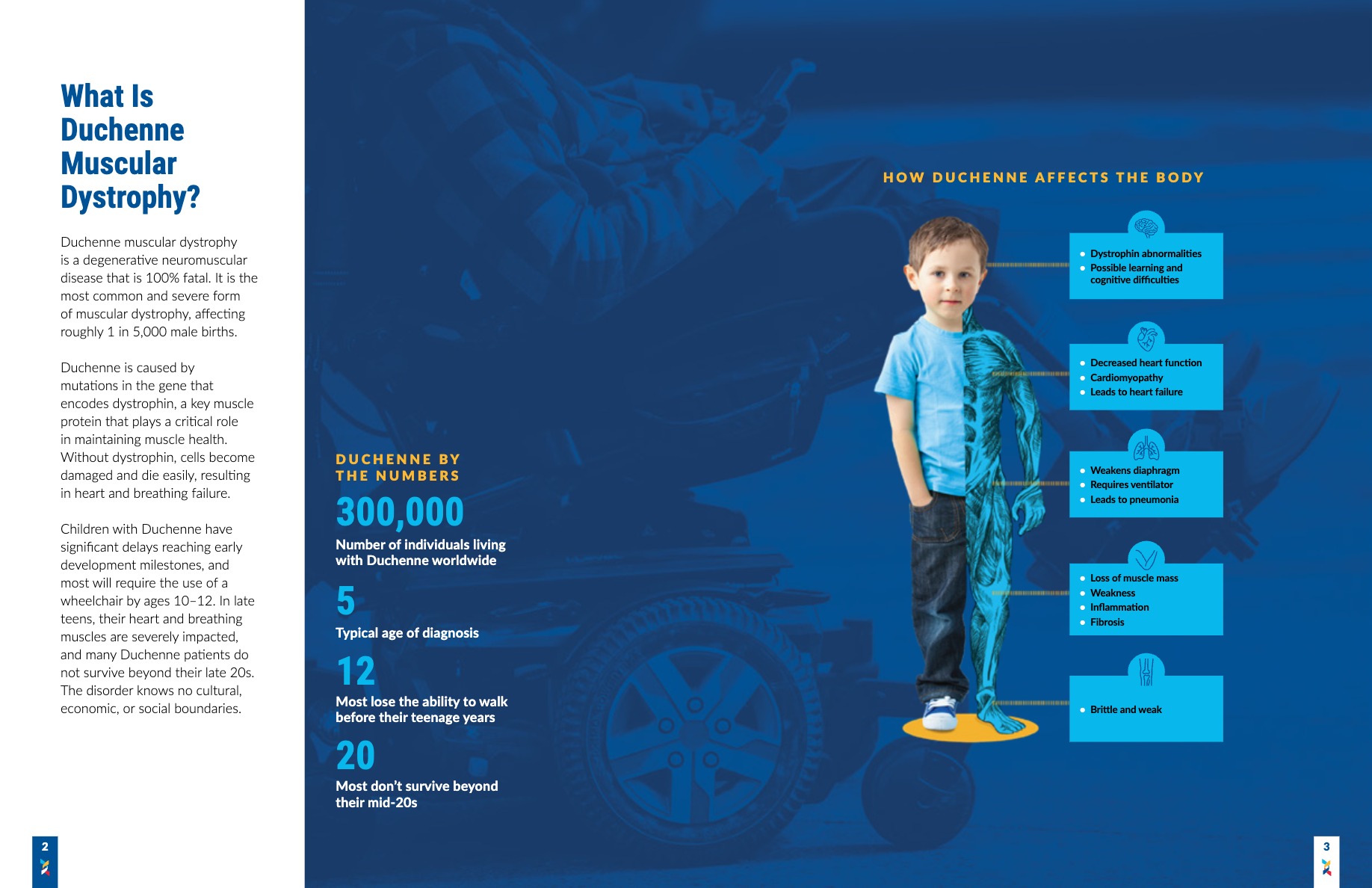 What Is Duchenne Muscular Dystrophy?

Duchenne muscular dystrophy is a degenerative neuromuscular disease that is 100% fatal. It is the most common and severe form of muscular dystrophy, affecting roughly 1 in 5,000 male births.

Duchenne is caused by mutations in the gene that encodes dystrophin, a key muscle protein that plays a critical role in maintaining muscle health. Without dystrophin, cells become damaged and die easily, resulting in heart and breathing failure.

Children with Duchenne have significant delays reaching early development milestones, and most will require the use of a wheelchair by ages 10–12. In late teens, their heart and breathing muscles are severely impacted, and many Duchenne patients do not survive beyond their late 20s. The disorder knows no cultural, economic, or social boundaries.

2

DUCHENNE BY THE NUMBERS

300,000
Number of individuals living with Duchenne worldwide

5
Typical age of diagnosis

12
Most lose the ability to walk before their teenage years

20
Most don't survive beyond their mid-20s

HOW DUCHENNE AFFECTS THE BODY

• Dystrophin abnormalities
• Possible learning and cognitive difficulties

• Decreased heart function
• Cardiomyopathy
• Leads to heart failure

• Weakens diaphragm
• Requires ventilator
• Leads to pneumonia

• Loss of muscle mass
• Weakness
• Inflammation
• Fibrosis

• Brittle and weak

3